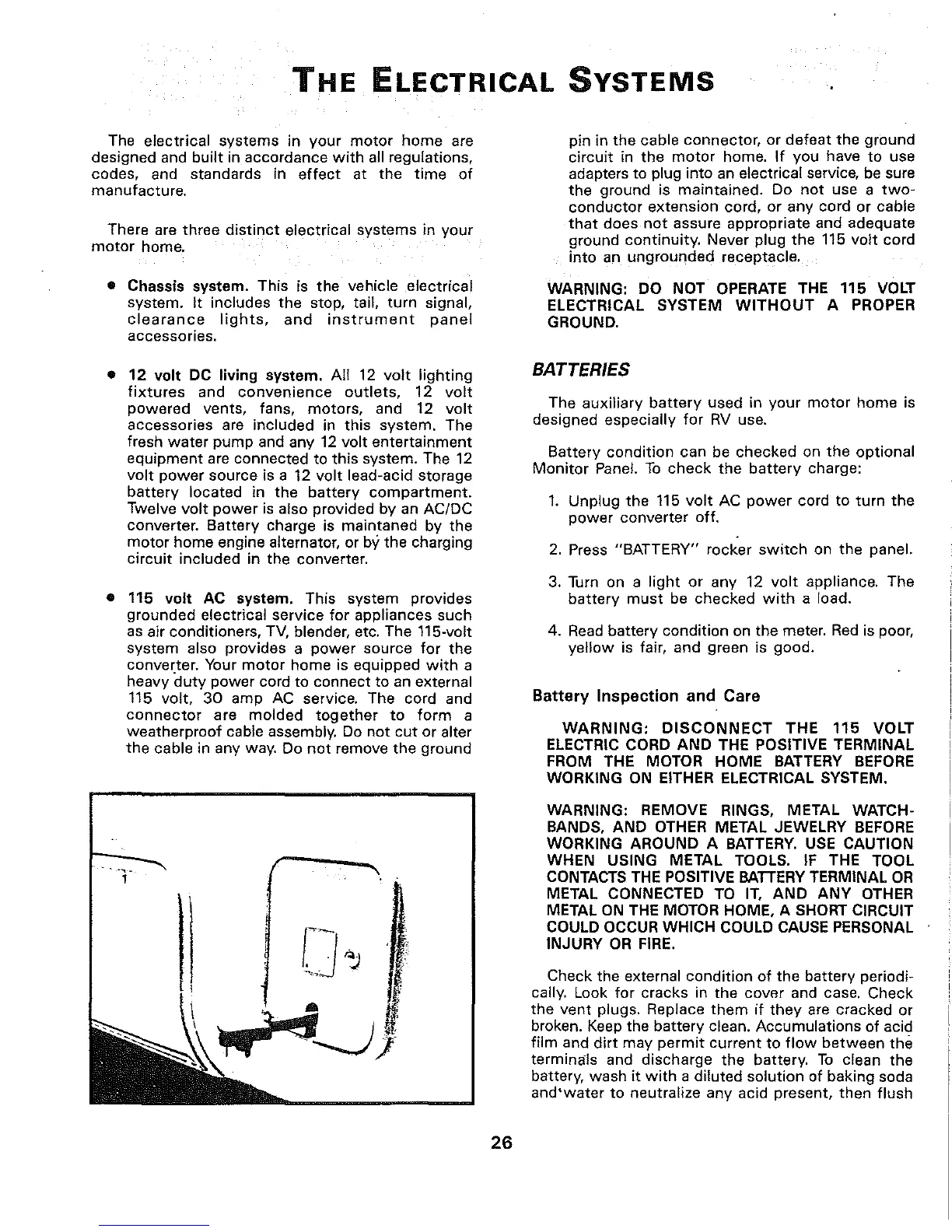 THE ELECTRICAL SYSTEMS

The electrical systems in your motor home are designed and built in accordance with all regulations, codes, and standards in effect at the time of manufacture.

There are three distinct electrical systems in your motor home.

• Chassis system. This is the vehicle electrical system. It includes the stop, tail, turn signal, clearance lights, and instrument panel accessories.

• 12 volt DC living system. All 12 volt lighting fixtures and convenience outlets, 12 volt powered vents, fans, motors, and 12 volt accessories are included in this system. The fresh water pump and any 12 volt entertainment equipment are connected to this system. The 12 volt power source is a 12 volt lead-acid storage battery located in the battery compartment. Twelve volt power is also provided by an AC/DC converter. Battery charge is maintaned by the motor home engine alternator, or by the charging circuit included in the converter.

• 115 volt AC system. This system provides grounded electrical service for appliances such as air conditioners, TV, blender, etc. The 115-volt system also provides a power source for the converter. Your motor home is equipped with a heavy duty power cord to connect to an external 115 volt, 30 amp AC service. The cord and connector are molded together to form a weatherproof cable assembly. Do not cut or alter the cable in any way. Do not remove the ground pin in the cable connector, or defeat the ground circuit in the motor home. If you have to use adapters to plug into an electrical service, be sure the ground is maintained. Do not use a two-conductor extension cord, or any cord or cable that does not assure appropriate and adequate ground continuity. Never plug the 115 volt cord into an ungrounded receptacle.

WARNING: DO NOT OPERATE THE 115 VOLT ELECTRICAL SYSTEM WITHOUT A PROPER GROUND.

BATTERIES

The auxiliary battery used in your motor home is designed especially for RV use.

Battery condition can be checked on the optional Monitor Panel. To check the battery charge:

1. Unplug the 115 volt AC power cord to turn the power converter off.

2. Press "BATTERY" rocker switch on the panel.

3. Turn on a light or any 12 volt appliance. The battery must be checked with a load.

4. Read battery condition on the meter. Red is poor, yellow is fair, and green is good.

Battery Inspection and Care

WARNING: DISCONNECT THE 115 VOLT ELECTRIC CORD AND THE POSITIVE TERMINAL FROM THE MOTOR HOME BATTERY BEFORE WORKING ON EITHER ELECTRICAL SYSTEM.

WARNING: REMOVE RINGS, METAL WATCHBANDS, AND OTHER METAL JEWELRY BEFORE WORKING AROUND A BATTERY. USE CAUTION WHEN USING METAL TOOLS. IF THE TOOL CONTACTS THE POSITIVE BATTERY TERMINAL OR METAL CONNECTED TO IT, AND ANY OTHER METAL ON THE MOTOR HOME, A SHORT CIRCUIT COULD OCCUR WHICH COULD CAUSE PERSONAL INJURY OR FIRE.

Check the external condition of the battery periodically. Look for cracks in the cover and case. Check the vent plugs. Replace them if they are cracked or broken. Keep the battery clean. Accumulations of acid film and dirt may permit current to flow between the terminals and discharge the battery. To clean the battery, wash it with a diluted solution of baking soda and water to neutralize any acid present, then flush

26